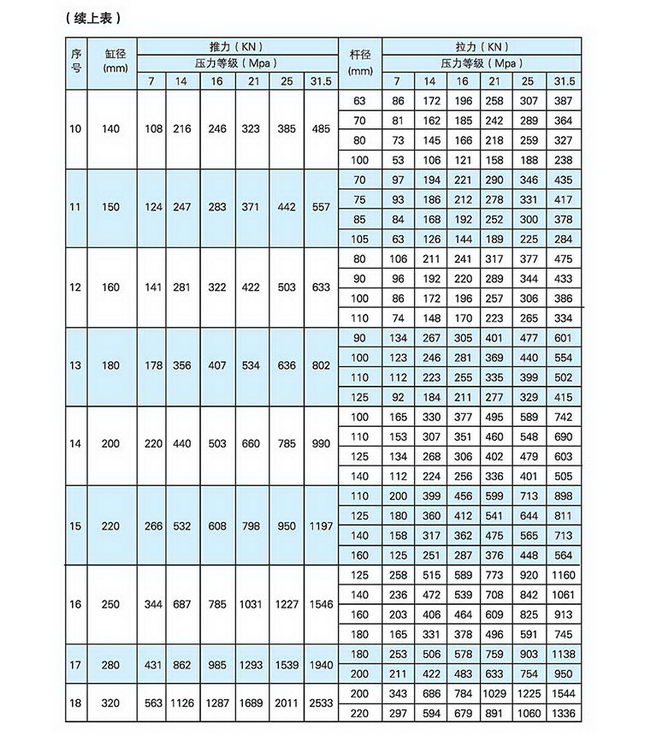 （续上表）

| 序号 | 缸径 (mm) | 推力（KN）压力等级（Mpa）7 | 14 | 16 | 21 | 25 | 31.5 | 杆径 (mm) | 拉力（KN）压力等级（Mpa）7 | 14 | 16 | 21 | 25 | 31.5 |
|---|---|---|---|---|---|---|---|---|---|---|---|---|---|---|
| 10 | 140 | 108 | 216 | 246 | 323 | 385 | 485 | 63 | 86 | 172 | 196 | 258 | 307 | 387 |
| | | | | | | | | 70 | 81 | 162 | 185 | 242 | 289 | 364 |
| | | | | | | | | 80 | 73 | 145 | 166 | 218 | 259 | 327 |
| | | | | | | | | 100 | 53 | 106 | 121 | 158 | 188 | 238 |
| 11 | 150 | 124 | 247 | 283 | 371 | 442 | 557 | 70 | 97 | 194 | 221 | 290 | 346 | 435 |
| | | | | | | | | 75 | 93 | 186 | 212 | 278 | 331 | 417 |
| | | | | | | | | 85 | 84 | 168 | 192 | 252 | 300 | 378 |
| | | | | | | | | 105 | 63 | 126 | 144 | 189 | 225 | 284 |
| 12 | 160 | 141 | 281 | 322 | 422 | 503 | 633 | 80 | 106 | 211 | 241 | 317 | 377 | 475 |
| | | | | | | | | 90 | 96 | 192 | 220 | 289 | 344 | 433 |
| | | | | | | | | 100 | 86 | 172 | 196 | 257 | 306 | 386 |
| | | | | | | | | 110 | 74 | 148 | 170 | 223 | 265 | 334 |
| 13 | 180 | 178 | 356 | 407 | 534 | 636 | 802 | 90 | 134 | 267 | 305 | 401 | 477 | 601 |
| | | | | | | | | 100 | 123 | 246 | 281 | 369 | 440 | 554 |
| | | | | | | | | 110 | 112 | 223 | 255 | 335 | 399 | 502 |
| | | | | | | | | 125 | 92 | 184 | 211 | 277 | 329 | 415 |
| 14 | 200 | 220 | 440 | 503 | 660 | 785 | 990 | 100 | 165 | 330 | 377 | 495 | 589 | 742 |
| | | | | | | | | 110 | 153 | 307 | 351 | 460 | 548 | 690 |
| | | | | | | | | 125 | 134 | 268 | 306 | 402 | 479 | 603 |
| | | | | | | | | 140 | 112 | 224 | 256 | 336 | 401 | 505 |
| 15 | 220 | 266 | 532 | 608 | 798 | 950 | 1197 | 110 | 200 | 399 | 456 | 599 | 713 | 898 |
| | | | | | | | | 125 | 180 | 360 | 412 | 541 | 644 | 811 |
| | | | | | | | | 140 | 158 | 317 | 362 | 475 | 565 | 713 |
| | | | | | | | | 160 | 125 | 251 | 287 | 376 | 448 | 564 |
| 16 | 250 | 344 | 687 | 785 | 1031 | 1227 | 1546 | 125 | 258 | 515 | 589 | 773 | 920 | 1160 |
| | | | | | | | | 140 | 236 | 472 | 539 | 708 | 842 | 1061 |
| | | | | | | | | 160 | 203 | 406 | 464 | 609 | 825 | 913 |
| | | | | | | | | 180 | 165 | 331 | 378 | 496 | 591 | 745 |
| 17 | 280 | 431 | 862 | 985 | 1293 | 1539 | 1940 | 180 | 253 | 506 | 578 | 759 | 903 | 1138 |
| | | | | | | | | 200 | 211 | 422 | 483 | 633 | 754 | 950 |
| 18 | 320 | 563 | 1126 | 1287 | 1689 | 2011 | 2533 | 200 | 343 | 686 | 784 | 1029 | 1225 | 1544 |
| | | | | | | | | 220 | 297 | 594 | 679 | 891 | 1060 | 1336 |